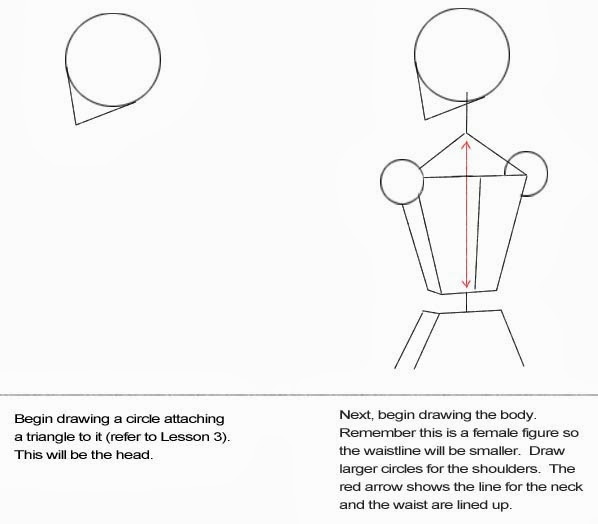 Begin drawing a circle attaching a triangle to it (refer to Lesson 3). This will be the head.

Next, begin drawing the body. Remember this is a female figure so the waistline will be smaller. Draw larger circles for the shoulders. The red arrow shows the line for the neck and the waist are lined up.